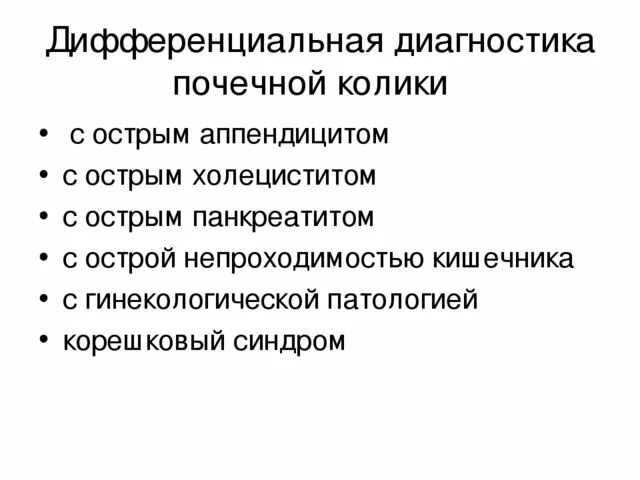 Дифференциальная диагностика почечной колики

• с острым аппендицитом
• с острым холециститом
• с острым панкреатитом
• с острой непроходимостью кишечника
• с гинекологической патологией
• корешковый синдром